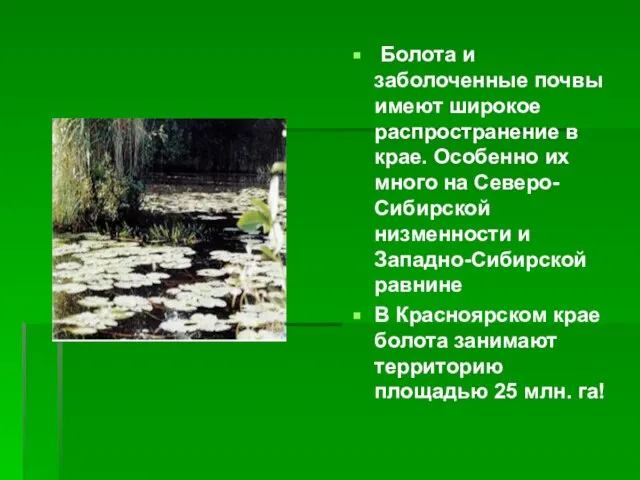 Болота и заболоченные почвы имеют широкое распространение в крае. Особенно их много на Северо-Сибирской низменности и Западно-Сибирской равнине

В Красноярском крае болота занимают территорию площадью 25 млн. га!